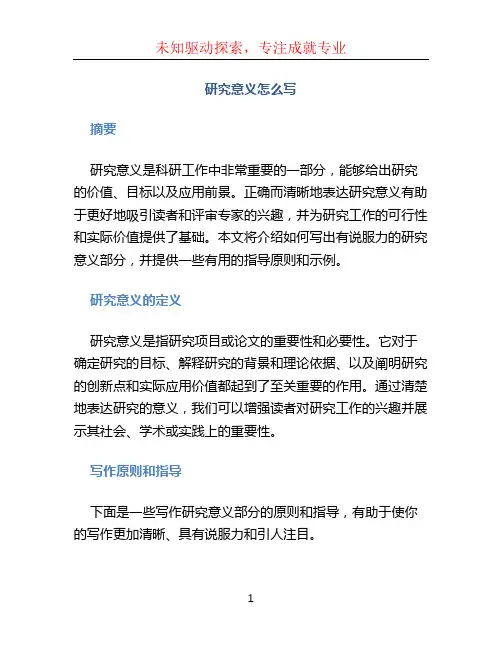 未知驱动探索，专注成就专业

研究意义怎么写

摘要

研究意义是科研工作中非常重要的一部分，能够给出研究的价值、目标以及应用前景。正确而清晰地表达研究意义有助于更好地吸引读者和评审专家的兴趣，并为研究工作的可行性和实际价值提供了基础。本文将介绍如何写出有说服力的研究意义部分，并提供一些有用的指导原则和示例。

研究意义的定义

研究意义是指研究项目或论文的重要性和必要性。它对于确定研究的目标、解释研究的背景和理论依据、以及阐明研究的创新点和实际应用价值都起到了至关重要的作用。通过清楚地表达研究的意义，我们可以增强读者对研究工作的兴趣并展示其社会、学术或实践上的重要性。

写作原则和指导

下面是一些写作研究意义部分的原则和指导，有助于使你的写作更加清晰、具有说服力和引人注目。

1